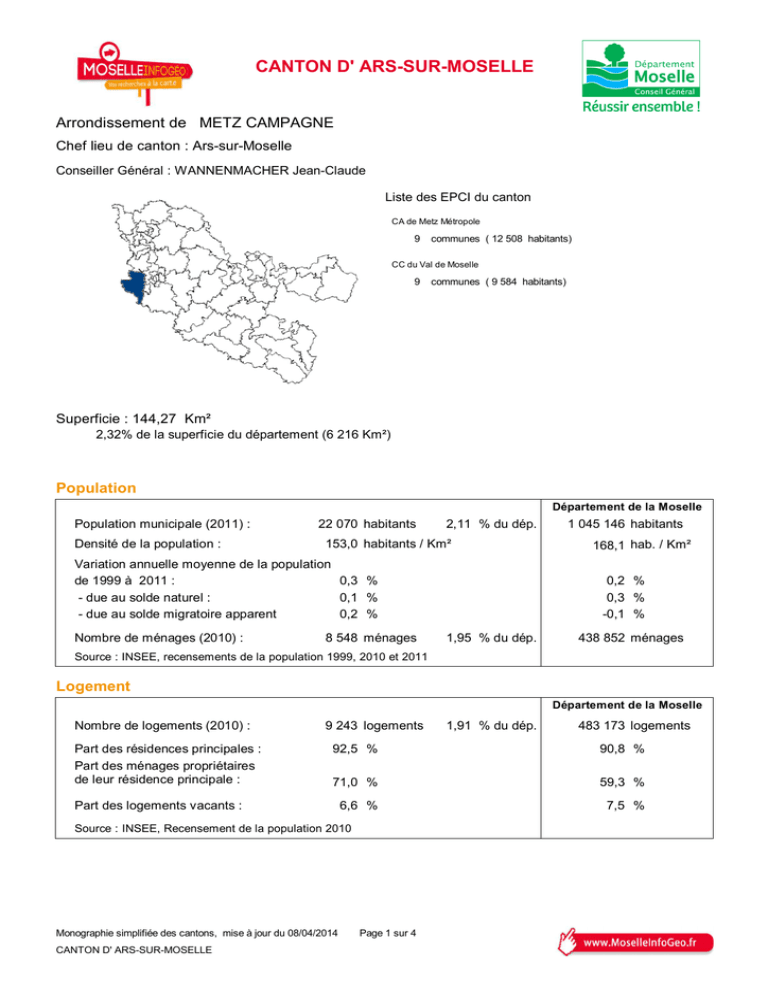 MOSELLEINFOGEO
ma recherche à la carte

CANTON D' ARS-SUR-MOSELLE

Département Moselle
Conseil Général
Réussir ensemble !

Arrondissement de METZ CAMPAGNE

Chef lieu de canton : Ars-sur-Moselle

Conseiller Général : WANNENMACHER Jean-Claude

Liste des EPCI du canton

CA de Metz Métropole
9 communes ( 12 508 habitants)

CC du Val de Moselle
9 communes ( 9 584 habitants)

Superficie : 144,27 Km²
2,32% de la superficie du département (6 216 Km²)

Population

| | | | Département de la Moselle |
|---|---|---|---|
| Population municipale (2011) : | 22 070 habitants | 2,11 % du dép. | 1 045 146 habitants |
| Densité de la population : | 153,0 habitants / Km² | | 168,1 hab. / Km² |
| Variation annuelle moyenne de la population de 1999 à 2011 : | 0,3 % | | 0,2 % |
| - due au solde naturel : | 0,1 % | | 0,3 % |
| - due au solde migratoire apparent | 0,2 % | | -0,1 % |
| Nombre de ménages (2010) : | 8 548 ménages | 1,95 % du dép. | 438 852 ménages |

Source : INSEE, recensements de la population 1999, 2010 et 2011

Logement

| | | | Département de la Moselle |
|---|---|---|---|
| Nombre de logements (2010) : | 9 243 logements | 1,91 % du dép. | 483 173 logements |
| Part des résidences principales : | 92,5 % | | 90,8 % |
| Part des ménages propriétaires de leur résidence principale : | 71,0 % | | 59,3 % |
| Part des logements vacants : | 6,6 % | | 7,5 % |

Source : INSEE, Recensement de la population 2010

Monographie simplifiée des cantons, mise à jour du 08/04/2014 Page 1 sur 4
CANTON D' ARS-SUR-MOSELLE

www.MoselleInfoGeo.fr